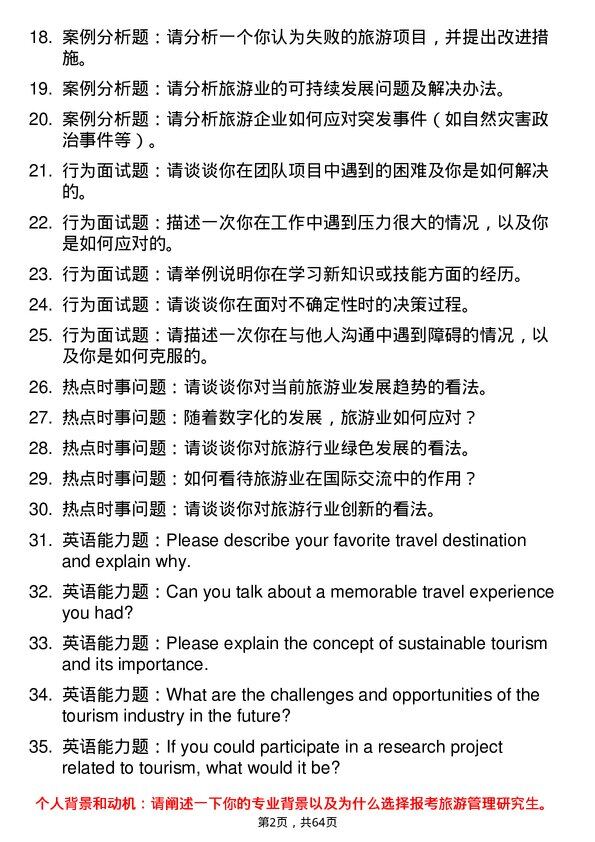 18. 案例分析题：请分析一个你认为失败的旅游项目，并提出改进措施。

19. 案例分析题：请分析旅游业的可持续发展问题及解决办法。

20. 案例分析题：请分析旅游企业如何应对突发事件（如自然灾害政治事件等）。

21. 行为面试题：请谈谈你在团队项目中遇到的困难及你是如何解决的。

22. 行为面试题：描述一次你在工作中遇到压力很大的情况，以及你是如何应对的。

23. 行为面试题：请举例说明你在学习新知识或技能方面的经历。

24. 行为面试题：请谈谈你在面对不确定性时的决策过程。

25. 行为面试题：请描述一次你在与他人沟通中遇到障碍的情况，以及你是如何克服的。

26. 热点时事问题：请谈谈你对当前旅游业发展趋势的看法。

27. 热点时事问题：随着数字化的发展，旅游业如何应对？

28. 热点时事问题：请谈谈你对旅游行业绿色发展的看法。

29. 热点时事问题：如何看待旅游业在国际交流中的作用？

30. 热点时事问题：请谈谈你对旅游行业创新的看法。

31. 英语能力题：Please describe your favorite travel destination and explain why.

32. 英语能力题：Can you talk about a memorable travel experience you had?

33. 英语能力题：Please explain the concept of sustainable tourism and its importance.

34. 英语能力题：What are the challenges and opportunities of the tourism industry in the future?

35. 英语能力题：If you could participate in a research project related to tourism, what would it be?

个人背景和动机：请阐述一下你的专业背景以及为什么选择报考旅游管理研究生。

第2页，共64页